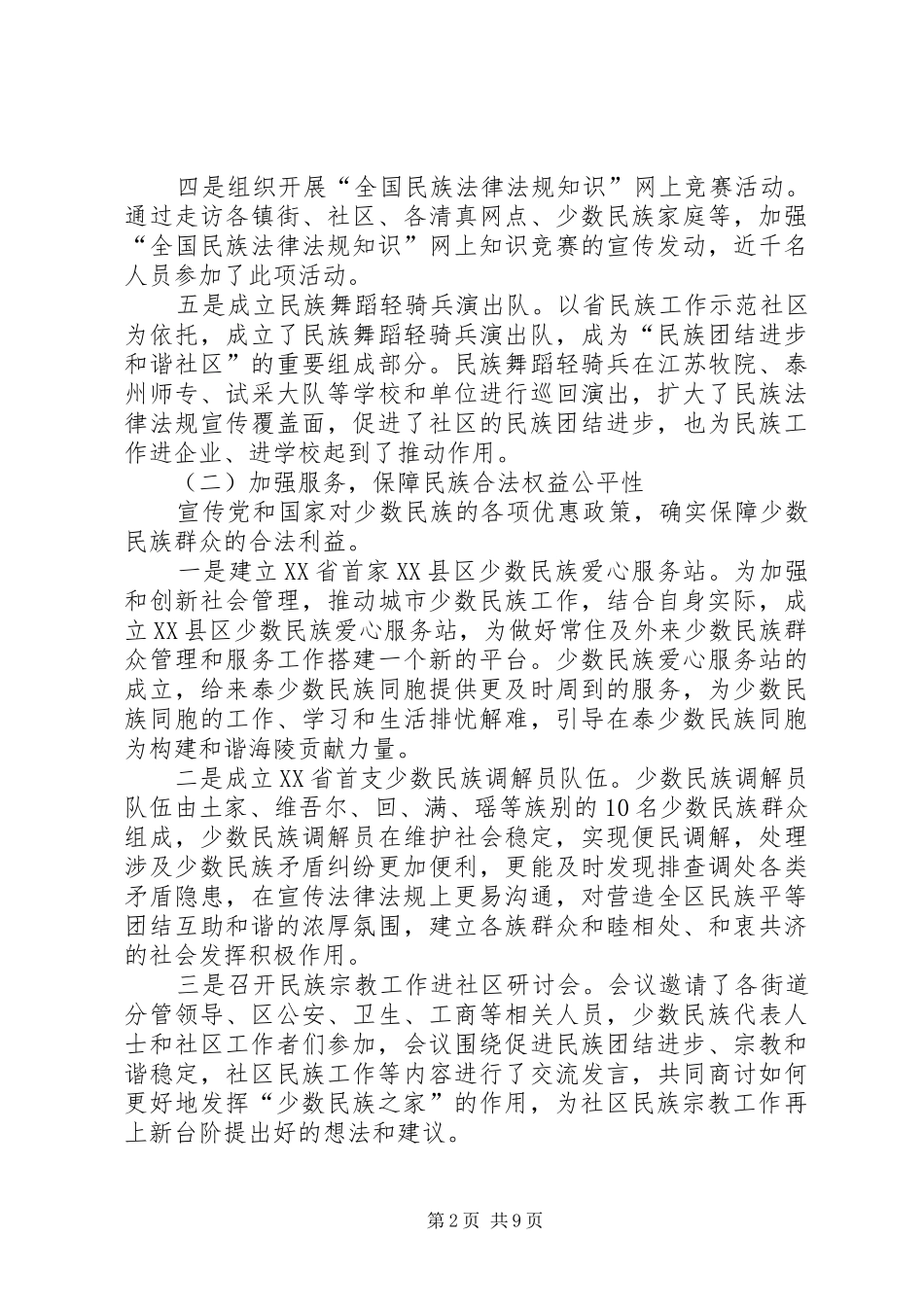 四是组织开展“全国民族法律法规知识”网上竞赛活动。通过走访各镇街、社区、各清真网点、少数民族家庭等，加强“全国民族法律法规知识”网上知识竞赛的宣传发动，近千名人员参加了此项活动。

五是成立民族舞蹈轻骑兵演出队。以省民族工作示范社区为依托，成立了民族舞蹈轻骑兵演出队，成为“民族团结进步和谐社区”的重要组成部分。民族舞蹈轻骑兵在江苏牧院、泰州师专、试采大队等学校和单位进行巡回演出，扩大了民族法律法规宣传覆盖面，促进了社区的民族团结进步，也为民族工作进企业、进学校起到了推动作用。

（二）加强服务，保障民族合法权益公平性

宣传党和国家对少数民族的各项优惠政策，确实保障少数民族群众的合法利益。

一是建立XX省首家XX县区少数民族爱心服务站。为加强和创新社会管理，推动城市少数民族工作，结合自身实际，成立XX县区少数民族爱心服务站，为做好常住及外来少数民族群众管理和服务工作搭建一个新的平台。少数民族爱心服务站的成立，给来泰少数民族同胞提供更及时周到的服务，为少数民族同胞的工作、学习和生活排忧解难，引导在泰少数民族同胞为构建和谐海陵贡献力量。

二是成立XX省首支少数民族调解员队伍。少数民族调解员队伍由土家、维吾尔、回、满、瑶等族别的10名少数民族群众组成，少数民族调解员在维护社会稳定，实现便民调解，处理涉及少数民族矛盾纠纷更加便利，更能及时发现排查调处各类矛盾隐患，在宣传法律法规上更易沟通，对营造全区民族平等团结互助和谐的浓厚氛围，建立各族群众和睦相处、和衷共济的社会发挥积极作用。

三是召开民族宗教工作进社区研讨会。会议邀请了各街道分管领导、区公安、卫生、工商等相关人员，少数民族代表人士和社区工作者们参加，会议围绕促进民族团结进步、宗教和谐稳定，社区民族工作等内容进行了交流发言，共同商讨如何更好地发挥“少数民族之家”的作用，为社区民族宗教工作再上新台阶提出好的想法和建议。

第2页 共9页